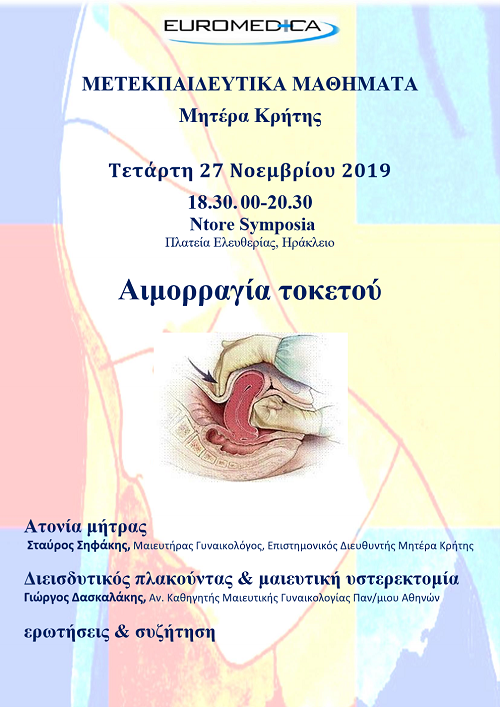 EUROMEDICA

ΜΕΤΕΚΠΑΙΔΕΥΤΙΚΑ ΜΑΘΗΜΑΤΑ

Μητέρα Κρήτης

Τετάρτη 27 Νοεμβρίου 2019

18.30.00-20.30

Ntore Symposia

Πλατεία Ελευθερίας, Ηράκλειο

Αιμορραγία τοκετού

Ατονία μήτρας

Σταύρος Σηφάκης, Μαιευτήρας Γυναικολόγος, Επιστημονικός Διευθυντής Μητέρα Κρήτης

Διεισδυτικός πλακούντας & μαιευτική υστερεκτομία

Γιώργος Δασκαλάκης, Αν. Καθηγητής Μαιευτικής Γυναικολογίας Παν/μιου Αθηνών

ερωτήσεις & συζήτηση